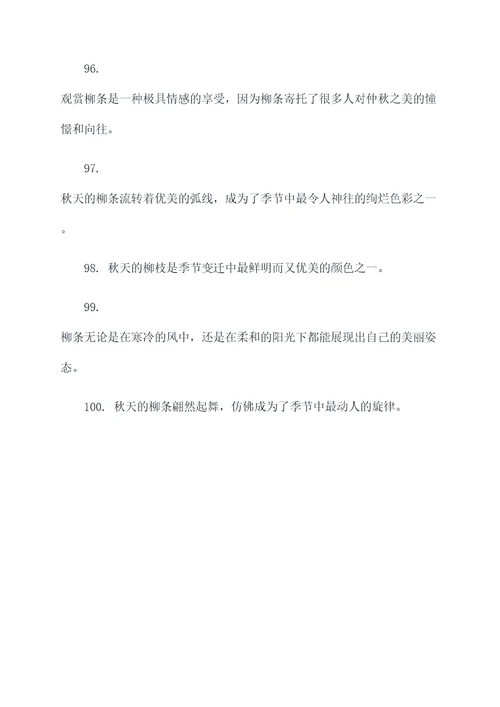 96.

观赏柳条是一种极具情感的享受，因为柳条寄托了很多人对仲秋之美的憧憬和向往。

97.

秋天的柳条流转着优美的弧线，成为了季节中最令人神往的绚烂色彩之一。

98. 秋天的柳枝是季节变迁中最鲜明而又优美的颜色之一。

99.

柳条无论是在寒冷的风中，还是在柔和的阳光下都能展现出自己的美丽姿态。

100. 秋天的柳条翩然起舞，仿佛成为了季节中最动人的旋律。